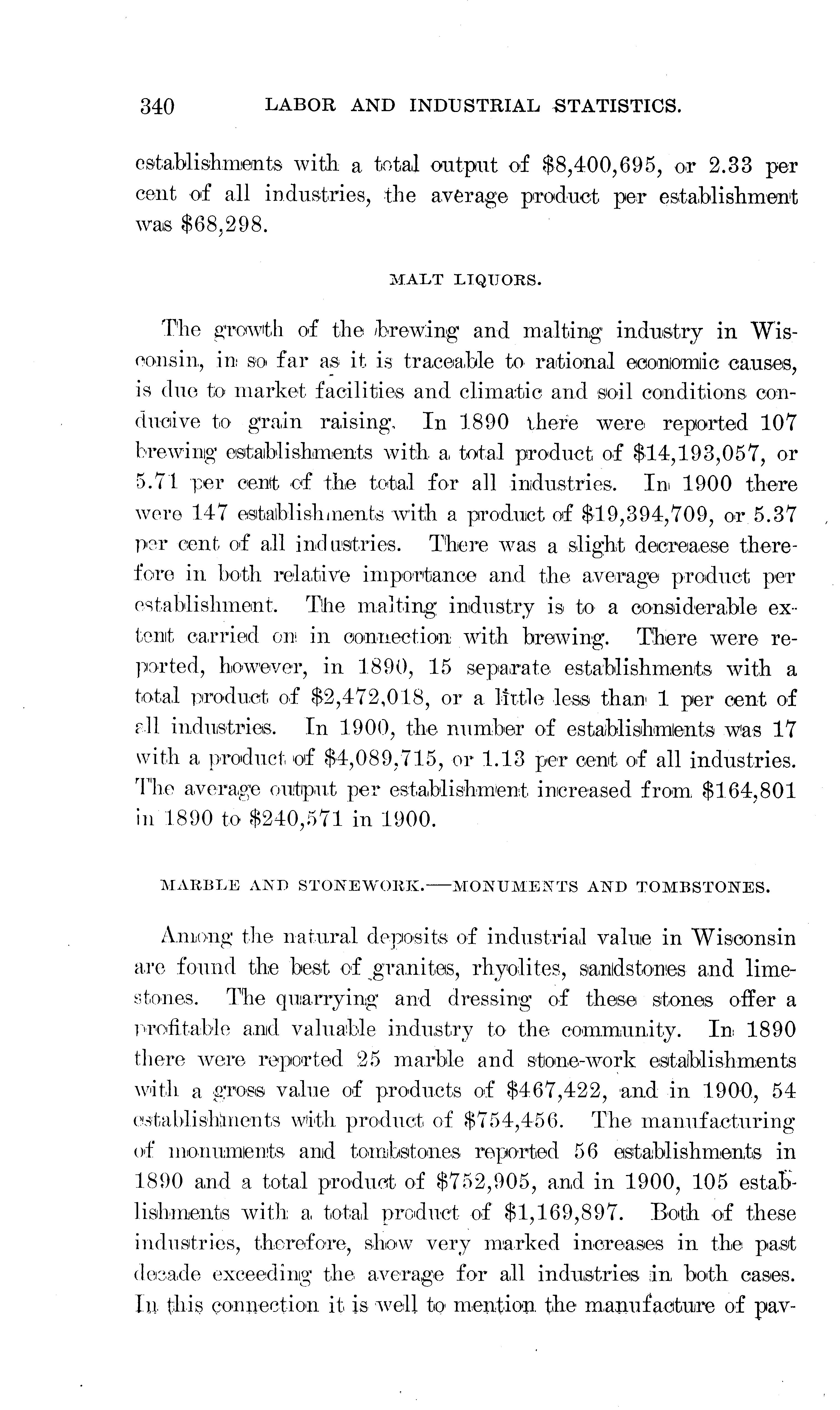 340 LABOR AND INDUSTRIAL STATISTICS.

establishments with a total output of $8,400,695, or 2.33 per cent of all industries, the average product per establishment was $68,298.

MALT LIQUORS.

The growth of the brewing and malting industry in Wisconsin, in so far as it is traceable to rational economic causes, is due to market facilities and climatic and soil conditions conducive to grain raising. In 1890 there were reported 107 brewing establishments with a total product of $14,193,057, or 5.71 per cent of the total for all industries. In 1900 there were 147 establishments with a product of $19,394,709, or 5.37 per cent of all industries. There was a slight decreaese therefore in both relative importance and the average product per establishment. The malting industry is to a considerable extent carried on in connection with brewing. There were reported, however, in 1890, 15 separate establishments with a total product of $2,472,018, or a little less than 1 per cent of all industries. In 1900, the number of establishments was 17 with a product of $4,089,715, or 1.13 per cent of all industries. The average output per establishment increased from $164,801 in 1890 to $240,571 in 1900.

MARBLE AND STONEWORK.—MONUMENTS AND TOMBSTONES.

Among the natural deposits of industrial value in Wisconsin are found the best of granites, rhyolites, sandstones and limestones. The quarrying and dressing of these stones offer a profitable and valuable industry to the community. In 1890 there were reported 25 marble and stone-work establishments with a gross value of products of $467,422, and in 1900, 54 establishments with product of $754,456. The manufacturing of monuments and tombstones reported 56 establishments in 1890 and a total product of $752,905, and in 1900, 105 establishments with a total product of $1,169,897. Both of these industries, therefore, show very marked increases in the past decade exceeding the average for all industries in both cases. In this connection it is well to mention the manufacture of pav-